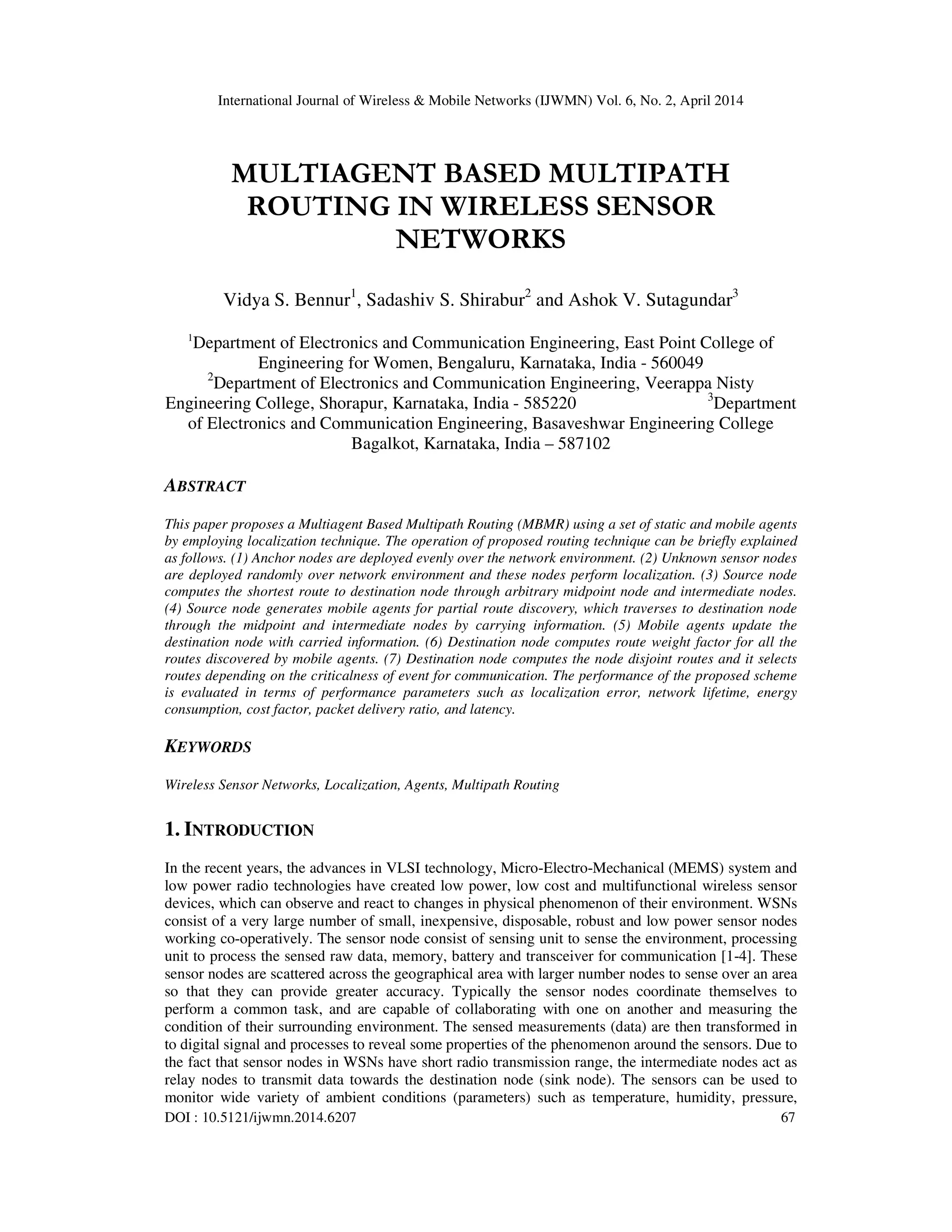 International Journal of Wireless & Mobile Networks (IJWMN) Vol. 6, No. 2, April 2014

MULTIAGENT BASED MULTIPATH ROUTING IN WIRELESS SENSOR NETWORKS

Vidya S. Bennur$^1$, Sadashiv S. Shirabur$^2$ and Ashok V. Sutagundar$^3$

$^1$Department of Electronics and Communication Engineering, East Point College of Engineering for Women, Bengaluru, Karnataka, India - 560049
$^2$Department of Electronics and Communication Engineering, Veerappa Nisty Engineering College, Shorapur, Karnataka, India - 585220 $^3$Department of Electronics and Communication Engineering, Basaveshwar Engineering College Bagalkot, Karnataka, India – 587102

ABSTRACT

This paper proposes a Multiagent Based Multipath Routing (MBMR) using a set of static and mobile agents by employing localization technique. The operation of proposed routing technique can be briefly explained as follows. (1) Anchor nodes are deployed evenly over the network environment. (2) Unknown sensor nodes are deployed randomly over network environment and these nodes perform localization. (3) Source node computes the shortest route to destination node through arbitrary midpoint node and intermediate nodes. (4) Source node generates mobile agents for partial route discovery, which traverses to destination node through the midpoint and intermediate nodes by carrying information. (5) Mobile agents update the destination node with carried information. (6) Destination node computes route weight factor for all the routes discovered by mobile agents. (7) Destination node computes the node disjoint routes and it selects routes depending on the criticalness of event for communication. The performance of the proposed scheme is evaluated in terms of performance parameters such as localization error, network lifetime, energy consumption, cost factor, packet delivery ratio, and latency.

KEYWORDS

Wireless Sensor Networks, Localization, Agents, Multipath Routing

1. INTRODUCTION

In the recent years, the advances in VLSI technology, Micro-Electro-Mechanical (MEMS) system and low power radio technologies have created low power, low cost and multifunctional wireless sensor devices, which can observe and react to changes in physical phenomenon of their environment. WSNs consist of a very large number of small, inexpensive, disposable, robust and low power sensor nodes working co-operatively. The sensor node consist of sensing unit to sense the environment, processing unit to process the sensed raw data, memory, battery and transceiver for communication [1-4]. These sensor nodes are scattered across the geographical area with larger number nodes to sense over an area so that they can provide greater accuracy. Typically the sensor nodes coordinate themselves to perform a common task, and are capable of collaborating with one on another and measuring the condition of their surrounding environment. The sensed measurements (data) are then transformed in to digital signal and processes to reveal some properties of the phenomenon around the sensors. Due to the fact that sensor nodes in WSNs have short radio transmission range, the intermediate nodes act as relay nodes to transmit data towards the destination node (sink node). The sensors can be used to monitor wide variety of ambient conditions (parameters) such as temperature, humidity, pressure,

DOI : 10.5121/ijwmn.2014.6207 67